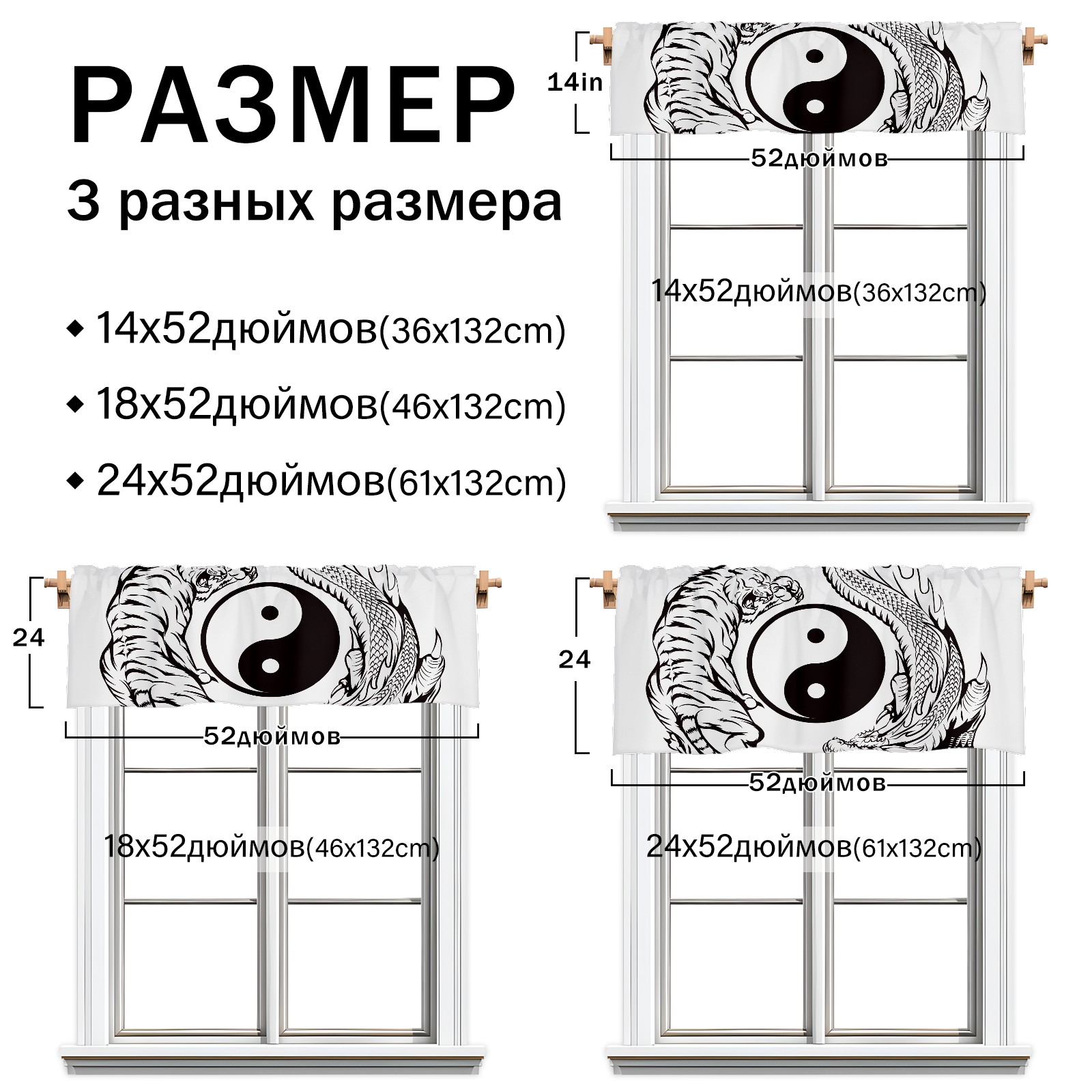 РАЗМЕР

3 разных размера

◆ 14x52дюймов(36x132cm)

◆ 18x52дюймов(46x132cm)

◆ 24x52дюймов(61x132cm)

14in

52дюймов

14x52дюймов(36x132cm)

24

52дюймов

18x52дюймов(46x132cm)

24

52дюймов

24x52дюймов(61x132cm)